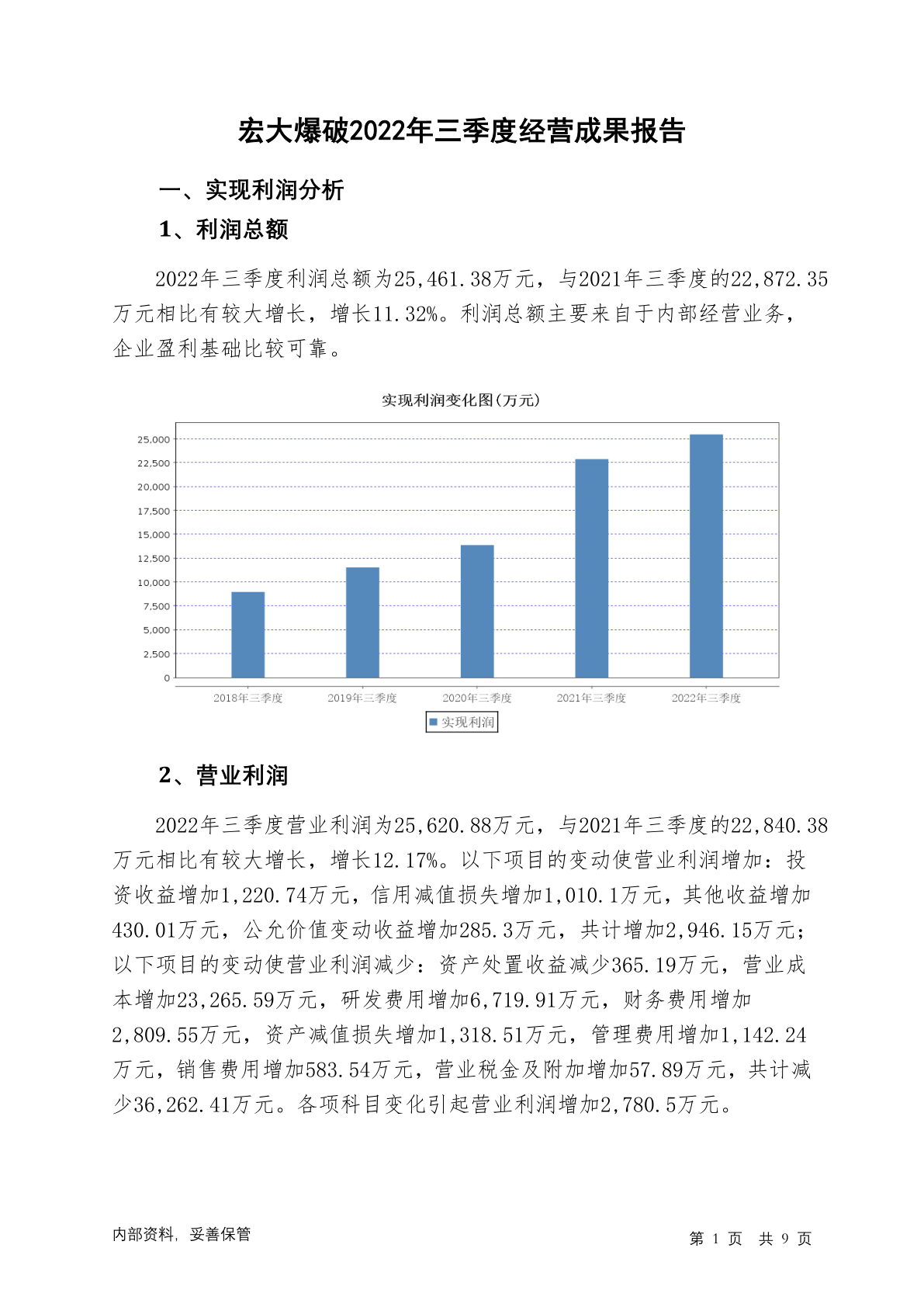 宏大爆破2022年三季度经营成果报告

一、实现利润分析

1、利润总额

2022年三季度利润总额为25,461.38万元，与2021年三季度的22,872.35万元相比有较大增长，增长11.32%。利润总额主要来自于内部经营业务，企业盈利基础比较可靠。

实现利润变化图(万元)

25,000
22,500
20,000
17,500
15,000
12,500
10,000
7,500
5,000
2,500
0

2018年三季度 2019年三季度 2020年三季度 2021年三季度 2022年三季度

实现利润

2、营业利润

2022年三季度营业利润为25,620.88万元，与2021年三季度的22,840.38万元相比有较大增长，增长12.17%。以下项目的变动使营业利润增加：投资收益增加1,220.74万元，信用减值损失增加1,010.1万元，其他收益增加430.01万元，公允价值变动收益增加285.3万元，共计增加2,946.15万元；以下项目的变动使营业利润减少：资产处置收益减少365.19万元，营业成本增加23,265.59万元，研发费用增加6,719.91万元，财务费用增加2,809.55万元，资产减值损失增加1,318.51万元，管理费用增加1,142.24万元，销售费用增加583.54万元，营业税金及附加增加57.89万元，共计减少36,262.41万元。各项科目变化引起营业利润增加2,780.5万元。

内部资料，妥善保管

第 1 页 共 9 页